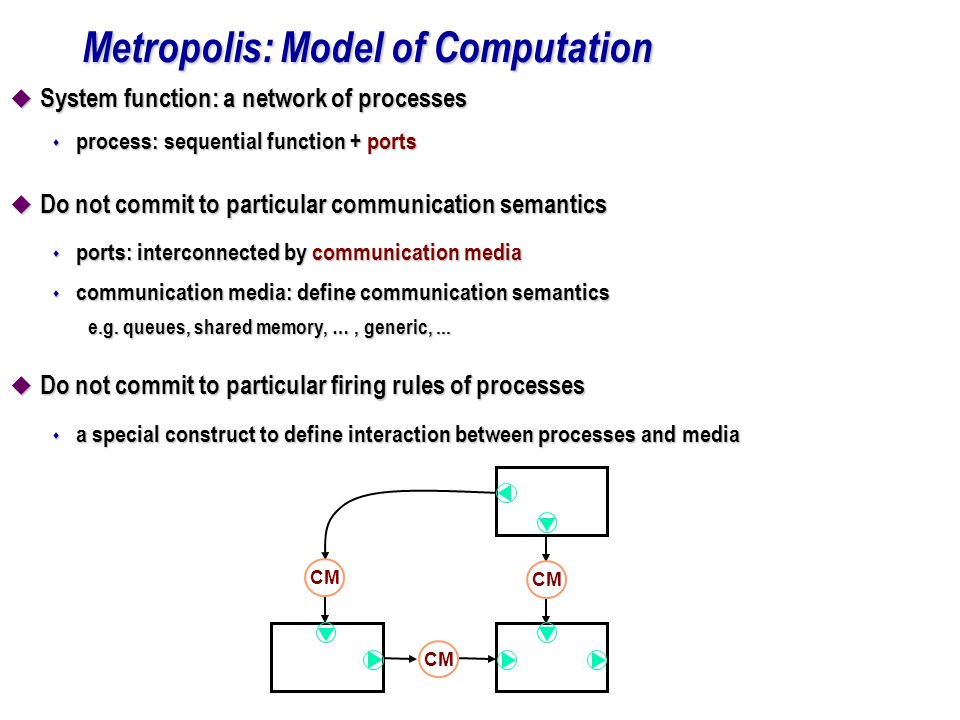 Metropolis: Model of Computation

System function: a network of processes

process: sequential function + ports

Do not commit to particular communication semantics

ports: interconnected by communication media

communication media: define communication semantics

e.g. queues, shared memory, … , generic, ...

Do not commit to particular firing rules of processes

a special construct to define interaction between processes and media

CM

CM

CM